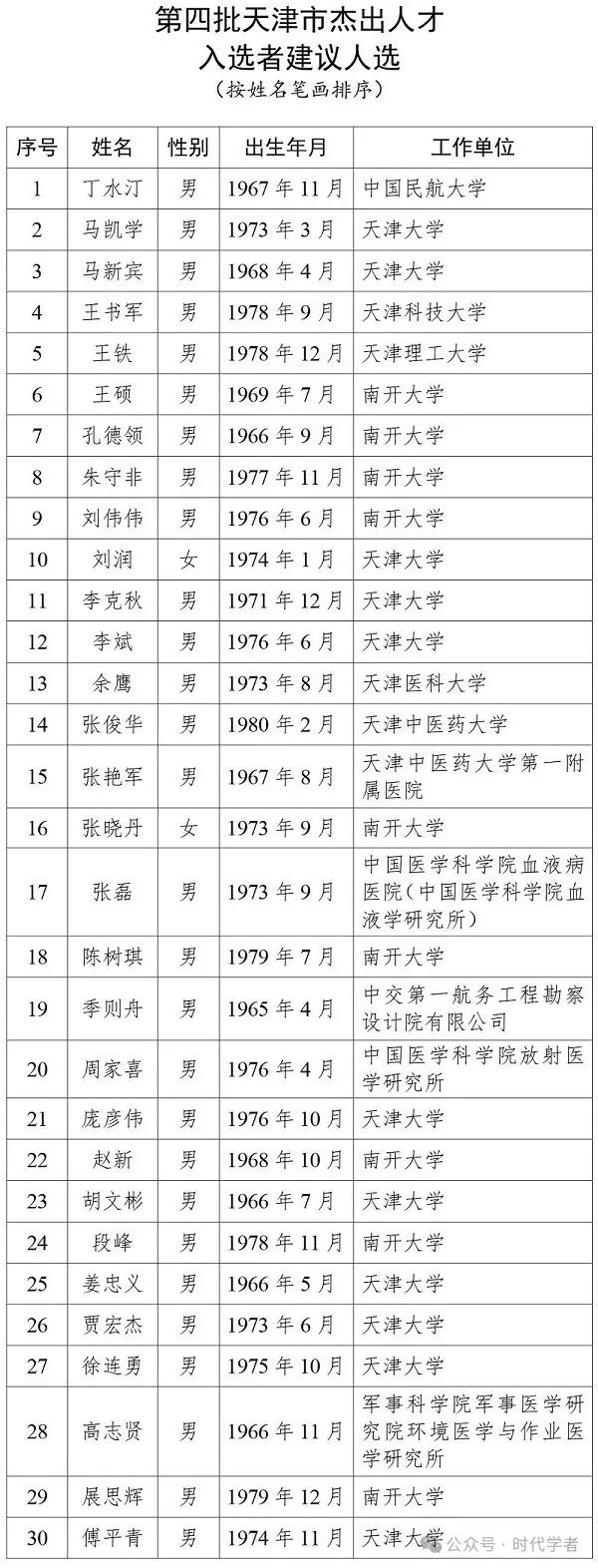 第四批天津市杰出人才
入选者建议人选
（按姓名笔画排序）

| 序号 | 姓名 | 性别 | 出生年月 | 工作单位 |
|---|---|---|---|---|
| 1 | 丁水汀 | 男 | 1967年11月 | 中国民航大学 |
| 2 | 马凯学 | 男 | 1973年3月 | 天津大学 |
| 3 | 马新宾 | 男 | 1968年4月 | 天津大学 |
| 4 | 王书军 | 男 | 1978年9月 | 天津科技大学 |
| 5 | 王铁 | 男 | 1978年12月 | 天津理工大学 |
| 6 | 王硕 | 男 | 1969年7月 | 南开大学 |
| 7 | 孔德领 | 男 | 1966年9月 | 南开大学 |
| 8 | 朱守非 | 男 | 1977年11月 | 南开大学 |
| 9 | 刘伟伟 | 男 | 1976年6月 | 南开大学 |
| 10 | 刘润 | 女 | 1974年1月 | 天津大学 |
| 11 | 李克秋 | 男 | 1971年12月 | 天津大学 |
| 12 | 李斌 | 男 | 1976年6月 | 天津大学 |
| 13 | 余鹰 | 男 | 1973年8月 | 天津医科大学 |
| 14 | 张俊华 | 男 | 1980年2月 | 天津中医药大学 |
| 15 | 张艳军 | 男 | 1967年8月 | 天津中医药大学第一附属医院 |
| 16 | 张晓丹 | 女 | 1973年9月 | 南开大学 |
| 17 | 张磊 | 男 | 1973年9月 | 中国医学科学院血液病医院（中国医学科学院血液学研究所） |
| 18 | 陈树琪 | 男 | 1979年7月 | 南开大学 |
| 19 | 季则舟 | 男 | 1965年4月 | 中交第一航务工程勘察设计院有限公司 |
| 20 | 周家喜 | 男 | 1976年4月 | 中国医学科学院放射医学研究所 |
| 21 | 庞彦伟 | 男 | 1976年10月 | 天津大学 |
| 22 | 赵新 | 男 | 1968年10月 | 南开大学 |
| 23 | 胡文彬 | 男 | 1966年7月 | 天津大学 |
| 24 | 段峰 | 男 | 1978年11月 | 南开大学 |
| 25 | 姜忠义 | 男 | 1966年5月 | 天津大学 |
| 26 | 贾宏杰 | 男 | 1973年6月 | 天津大学 |
| 27 | 徐连勇 | 男 | 1975年10月 | 天津大学 |
| 28 | 高志贤 | 男 | 1966年11月 | 军事科学院军事医学研究院环境医学与作业医学研究所 |
| 29 | 展思辉 | 男 | 1979年12月 | 南开大学 |
| 30 | 傅平青 | 男 | 1974年11月 | 天津大学 |

公众号 · 时代学者